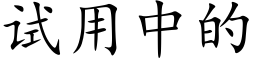 试用中的